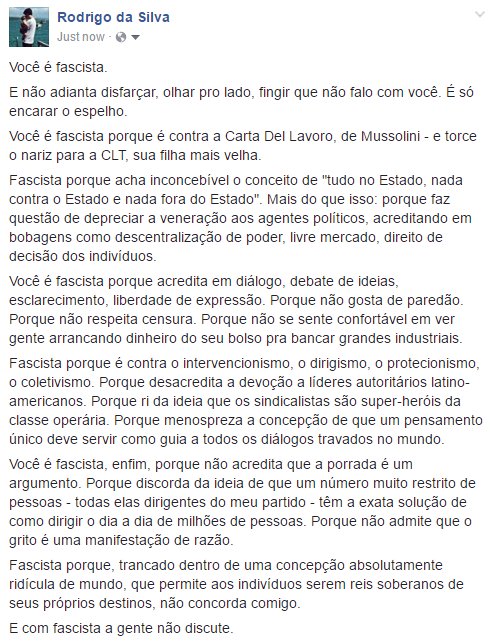 Rodrigo da Silva
Just now ·

Você é fascista.

E não adianta disfarçar, olhar pro lado, fingir que não falo com você. É só encarar o espelho.

Você é fascista porque é contra a Carta Del Lavoro, de Mussolini - e torce o nariz para a CLT, sua filha mais velha.

Fascista porque acha inconcebível o conceito de "tudo no Estado, nada contra o Estado e nada fora do Estado". Mais do que isso: porque faz questão de depreciar a veneração aos agentes políticos, acreditando em bobagens como descentralização de poder, livre mercado, direito de decisão dos indivíduos.

Você é fascista porque acredita em diálogo, debate de ideias, esclarecimento, liberdade de expressão. Porque não gosta de paredão. Porque não respeita censura. Porque não se sente confortável em ver gente arrancando dinheiro do seu bolso pra bancar grandes industriais.

Fascista porque é contra o intervencionismo, o dirigismo, o protecionismo, o coletivismo. Porque desacredita a devoção a líderes autoritários latino-americanos. Porque ri da ideia que os sindicalistas são super-heróis da classe operária. Porque menospreza a concepção de que um pensamento único deve servir como guia a todos os diálogos travados no mundo.

Você é fascista, enfim, porque não acredita que a porrada é um argumento. Porque discorda da ideia de que um número muito restrito de pessoas - todas elas dirigentes do meu partido - têm a exata solução de como dirigir o dia a dia de milhões de pessoas. Porque não admite que o grito é uma manifestação de razão.

Fascista porque, trancado dentro de uma concepção absolutamente ridícula de mundo, que permite aos indivíduos serem reis soberanos de seus próprios destinos, não concorda comigo.

E com fascista a gente não discute.